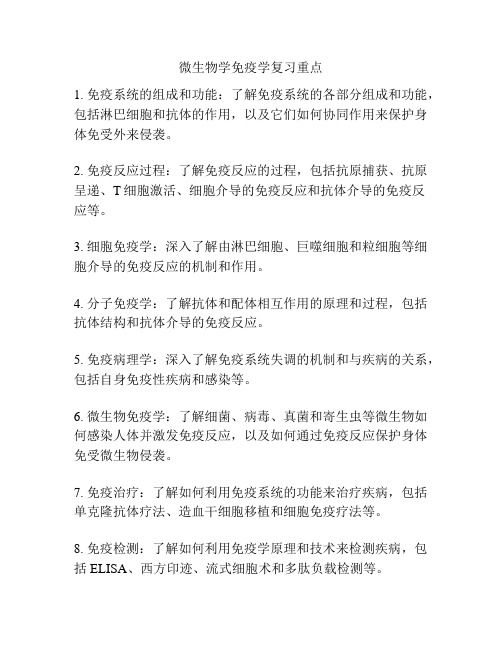 微生物学免疫学复习重点

1. 免疫系统的组成和功能：了解免疫系统的各部分组成和功能，包括淋巴细胞和抗体的作用，以及它们如何协同作用来保护身体免受外来侵袭。

2. 免疫反应过程：了解免疫反应的过程，包括抗原捕获、抗原呈递、T 细胞激活、细胞介导的免疫反应和抗体介导的免疫反应等。

3. 细胞免疫学：深入了解由淋巴细胞、巨噬细胞和粒细胞等细胞介导的免疫反应的机制和作用。

4. 分子免疫学：了解抗体和配体相互作用的原理和过程，包括抗体结构和抗体介导的免疫反应。

5. 免疫病理学：深入了解免疫系统失调的机制和与疾病的关系，包括自身免疫性疾病和感染等。

6. 微生物免疫学：了解细菌、病毒、真菌和寄生虫等微生物如何感染人体并激发免疫反应，以及如何通过免疫反应保护身体免受微生物侵袭。

7. 免疫治疗：了解如何利用免疫系统的功能来治疗疾病，包括单克隆抗体疗法、造血干细胞移植和细胞免疫疗法等。

8. 免疫检测：了解如何利用免疫学原理和技术来检测疾病，包括 ELISA、西方印迹、流式细胞术和多肽负载检测等。